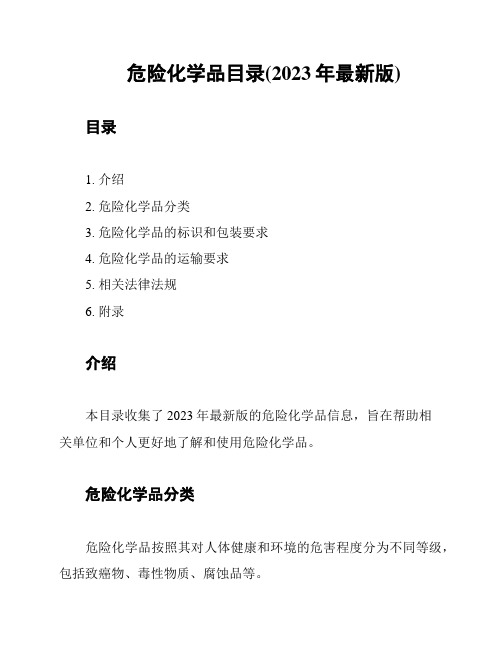 危险化学品目录(2023 年最新版)

目录

1. 介绍
2. 危险化学品分类
3. 危险化学品的标识和包装要求
4. 危险化学品的运输要求
5. 相关法律法规
6. 附录

介绍

本目录收集了 2023 年最新版的危险化学品信息，旨在帮助相关单位和个人更好地了解和使用危险化学品。

危险化学品分类

危险化学品按照其对人体健康和环境的危害程度分为不同等级，包括致癌物、毒性物质、腐蚀品等。